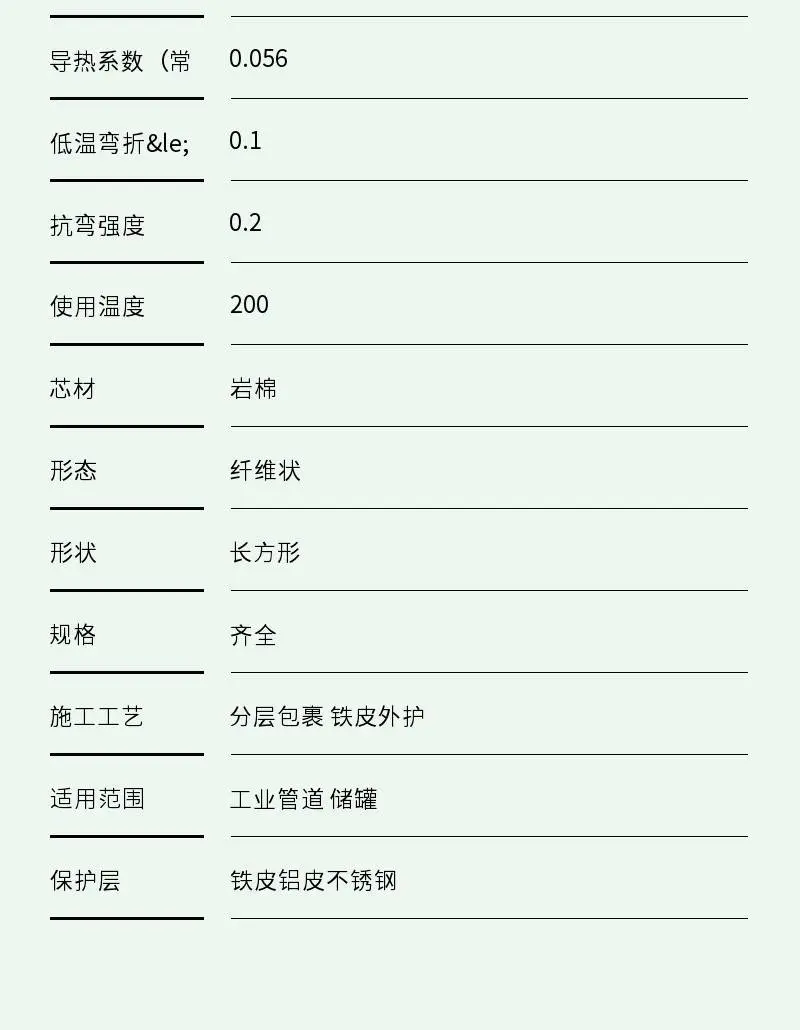 导热系数（常 0.056

低温弯折&le; 0.1

抗弯强度 0.2

使用温度 200

芯材 岩棉

形态 纤维状

形状 长方形

规格 齐全

施工工艺 分层包裹 铁皮外护

适用范围 工业管道 储罐

保护层 铁皮铝皮不锈钢